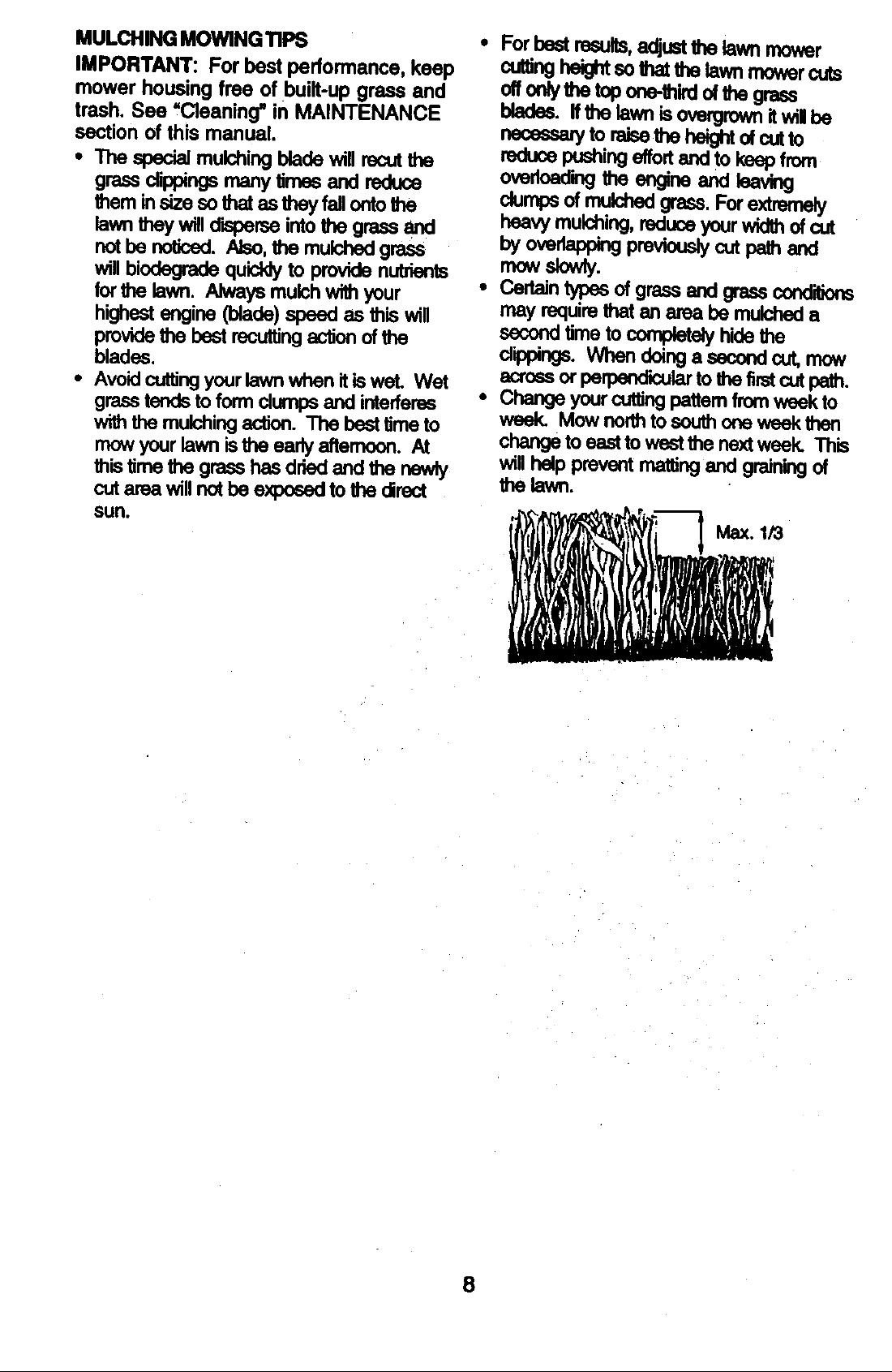 MULCHING MOWING TIPS

IMPORTANT: For best performance, keep mower housing free of built-up grass and trash. See "Cleaning" in MAINTENANCE section of this manual.

• The special mulching blade will recut the grass clippings many times and reduce them in size so that as they fall onto the lawn they will disperse into the grass and not be noticed. Also, the mulched grass will biodegrade quickly to provide nutrients for the lawn. Always mulch with your highest engine (blade) speed as this will provide the best recutting action of the blades.

• Avoid cutting your lawn when it is wet. Wet grass tends to form clumps and interferes with the mulching action. The best time to mow your lawn is the early afternoon. At this time the grass has dried and the newly cut area will not be exposed to the direct sun.

• For best results, adjust the lawn mower cutting height so that the lawn mower cuts off only the top one-third of the grass blades. If the lawn is overgrown it will be necessary to raise the height of cut to reduce pushing effort and to keep from overloading the engine and leaving clumps of mulched grass. For extremely heavy mulching, reduce your width of cut by overlapping previously cut path and mow slowly.

• Certain types of grass and grass conditions may require that an area be mulched a second time to completely hide the clippings. When doing a second cut, mow across or perpendicular to the first cut path.

• Change your cutting pattern from week to week. Mow north to south one week then change to east to west the next week. This will help prevent matting and graining of the lawn.

Max. 1/3

8